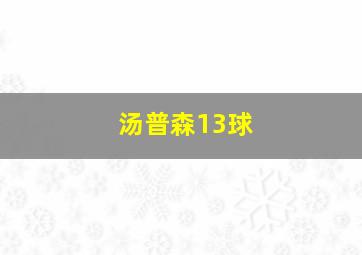 汤普森13球